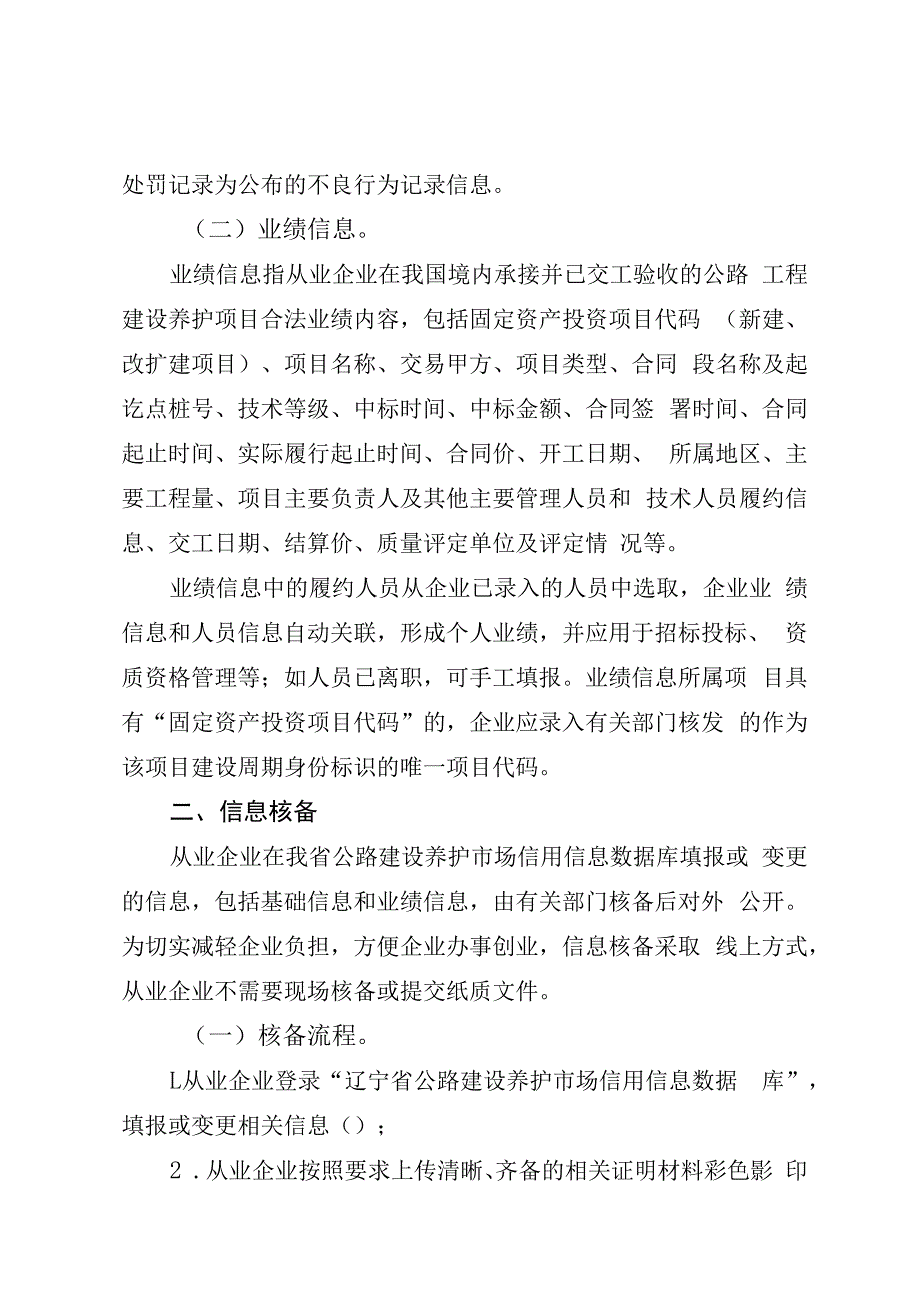 处罚记录为公布的不良行为记录信息。

（二）业绩信息。

业绩信息指从业企业在我国境内承接并已交工验收的公路 工程建设养护项目合法业绩内容，包括固定资产投资项目代码 （新建、改扩建项目）、项目名称、交易甲方、项目类型、合同 段名称及起讫点桩号、技术等级、中标时间、中标金额、合同签 署时间、合同起止时间、实际履行起止时间、合同价、开工日期、 所属地区、主要工程量、项目主要负责人及其他主要管理人员和 技术人员履约信息、交工日期、结算价、质量评定单位及评定情 况等。

业绩信息中的履约人员从企业已录入的人员中选取，企业业 绩信息和人员信息自动关联，形成个人业绩，并应用于招标投标、 资质资格管理等；如人员已离职，可手工填报。业绩信息所属项 目具有“固定资产投资项目代码”的，企业应录入有关部门核发 的作为该项目建设周期身份标识的唯一项目代码。

二、信息核备

从业企业在我省公路建设养护市场信用信息数据库填报或 变更的信息，包括基础信息和业绩信息，由有关部门核备后对外 公开。为切实减轻企业负担，方便企业办事创业，信息核备采取 线上方式，从业企业不需要现场核备或提交纸质文件。

（一）核备流程。

L从业企业登录“辽宁省公路建设养护市场信用信息数据 库”，填报或变更相关信息（）；

2．从业企业按照要求上传清晰、齐备的相关证明材料彩色影 印